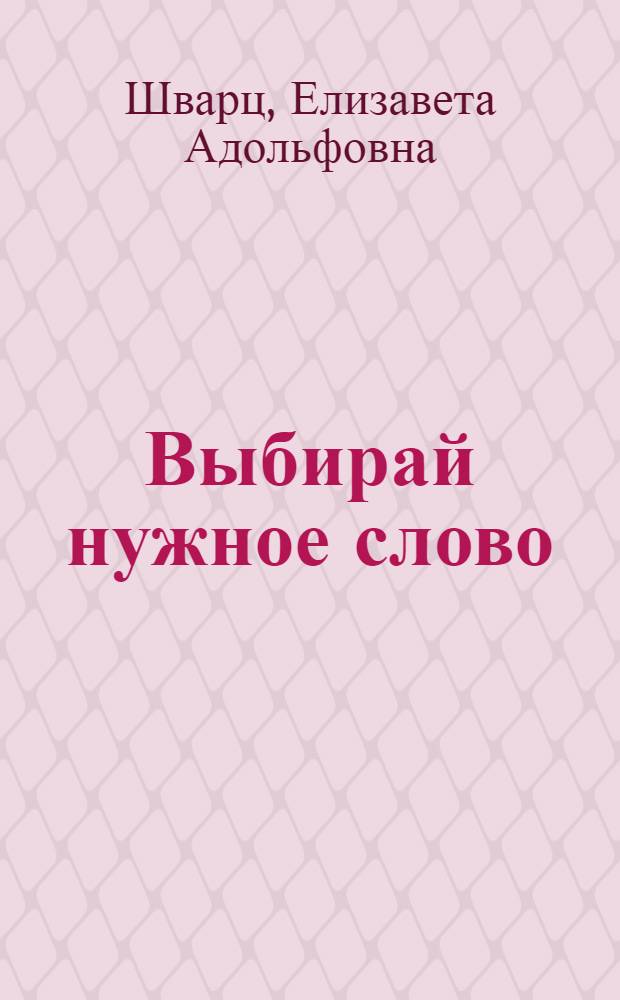 Шварц, Елизавета Адольфовна

Выбирай нужное слово